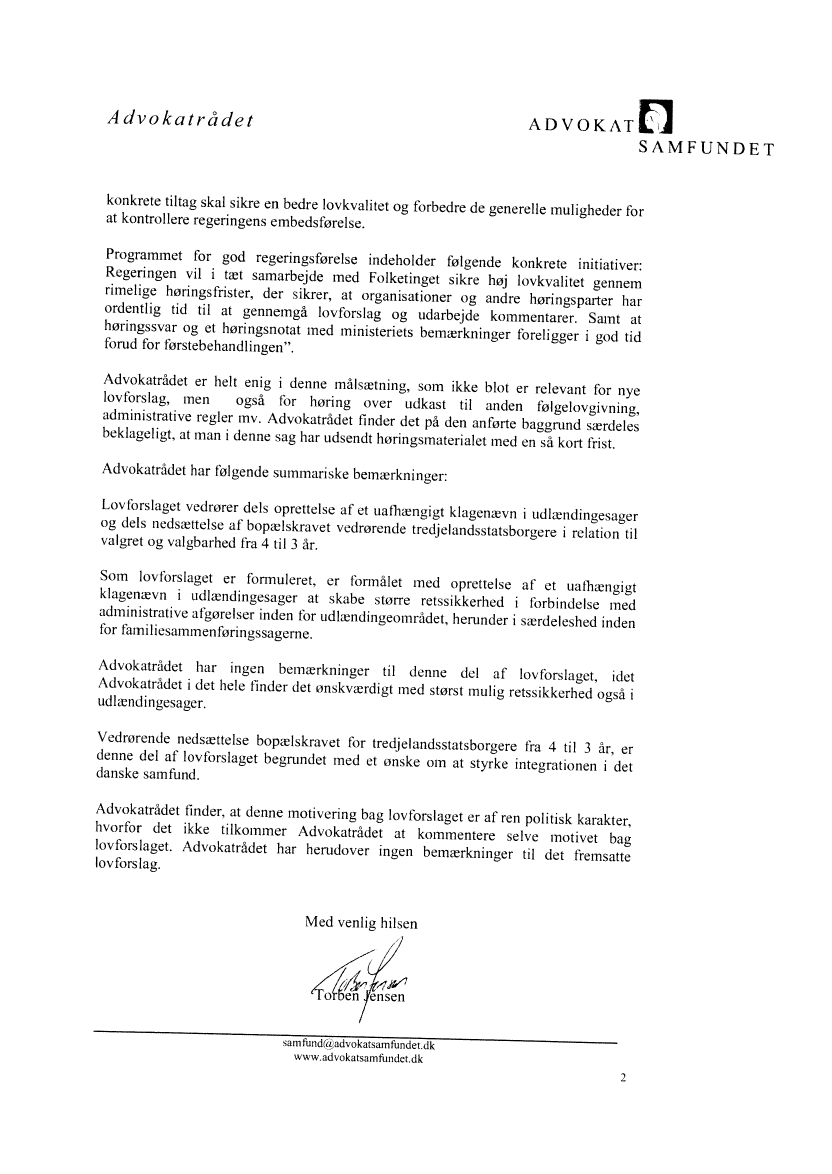 Advokatrådet

ADVOKAT SAMFUNDET

konkrete tiltag skal sikre en bedre lovkvalitet og forbedre de generelle muligheder for at kontrollere regeringens embedsførelse.

Programmet for god regeringsførelse indeholder følgende konkrete initiativer: Regeringen vil i tæt samarbejde med Folketinget sikre høj lovkvalitet gennem rimelige høringsfrister, der sikrer, at organisationer og andre høringsparter har ordentlig tid til at gennemgå lovforslag og udarbejde kommentarer. Samt at høringssvar og et høringsnotat med ministeriets bemærkninger foreligger i god tid forud for førstebehandlingen".

Advokatrådet er helt enig i denne målsætning, som ikke blot er relevant for nye lovforslag, men også for høring over udkast til anden følgelovgivning, administrative regler mv. Advokatrådet finder det på den anførte baggrund særdeles beklageligt, at man i denne sag har udsendt høringsmaterialet med en så kort frist.

Advokatrådet har følgende summariske bemærkninger:

Lovforslaget vedrører dels oprettelse af et uafhængigt klagenævn i udlændingesager og dels nedsættelse af bopælskravet vedrørende tredjelandsstatsborgere i relation til valgret og valgbarhed fra 4 til 3 år.

Som lovforslaget er formuleret, er formålet med oprettelse af et uafhængigt klagenævn i udlændingesager at skabe større retssikkerhed i forbindelse med administrative afgørelser inden for udlændingeområdet, herunder i særdeleshed inden for familiesammenføringssagerne.

Advokatrådet har ingen bemærkninger til denne del af lovforslaget, idet Advokatrådet i det hele finder det ønskværdigt med størst mulig retssikkerhed også i udlændingesager.

Vedrørende nedsættelse bopælskravet for tredjelandsstatsborgere fra 4 til 3 år, er denne del af lovforslaget begrundet med et ønske om at styrke integrationen i det danske samfund.

Advokatrådet finder, at denne motivering bag lovforslaget er af ren politisk karakter, hvorfor det ikke tilkommer Advokatrådet at kommentere selve motivet bag lovforslaget. Advokatrådet har herudover ingen bemærkninger til det fremsatte lovforslag.

Med venlig hilsen

Torben Jensen

samfund@advokatsamfundet.dk
www.advokatsamfundet.dk

2